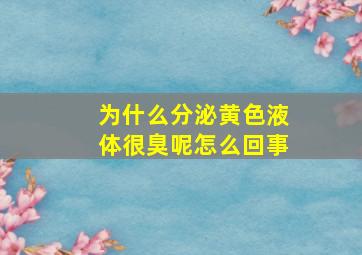 为什么分泌黄色液体很臭呢怎么回事